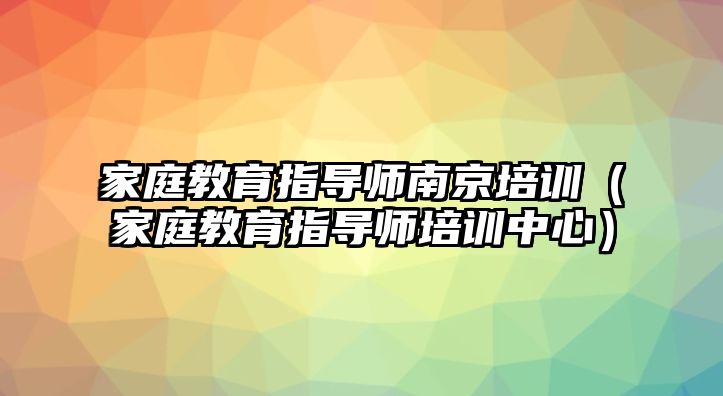 家庭教育指导师南京培训（家庭教育指导师培训中心）